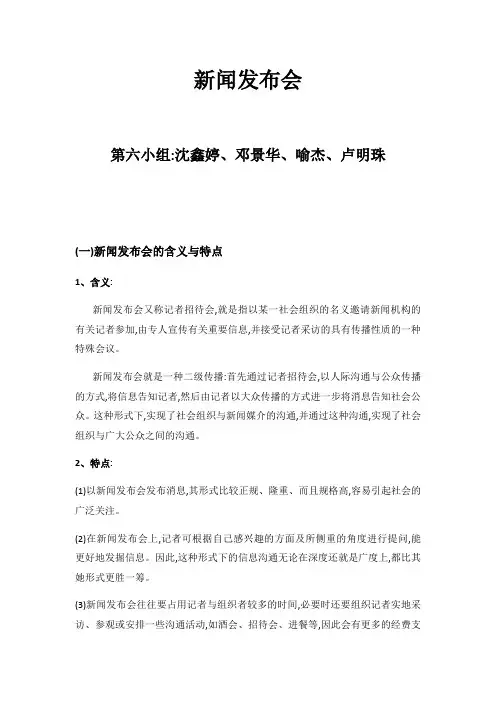 新闻发布会

第六小组:沈鑫婷、邓景华、喻杰、卢明珠

(一)新闻发布会的含义与特点

1、含义:

新闻发布会又称记者招待会,就是指以某一社会组织的名义邀请新闻机构的有关记者参加,由专人宣传有关重要信息,并接受记者采访的具有传播性质的一种特殊会议。

新闻发布会就是一种二级传播:首先通过记者招待会,以人际沟通与公众传播的方式,将信息告知记者,然后由记者以大众传播的方式进一步将消息告知社会公众。这种形式下,实现了社会组织与新闻媒介的沟通,并通过这种沟通,实现了社会组织与广大公众之间的沟通。

2、特点:

(1)以新闻发布会发布消息,其形式比较正规、隆重、而且规格高,容易引起社会的广泛关注。

(2)在新闻发布会上,记者可根据自己感兴趣的方面及所侧重的角度进行提问,能更好地发掘信息。因此,这种形式下的信息沟通无论在深度还就是广度上,都比其她形式更胜一筹。

(3)新闻发布会往往要占用记者与组织者较多的时间,必要时还要组织记者实地采访、参观或安排一些沟通活动,如酒会、招待会、进餐等,因此会有更多的经费支